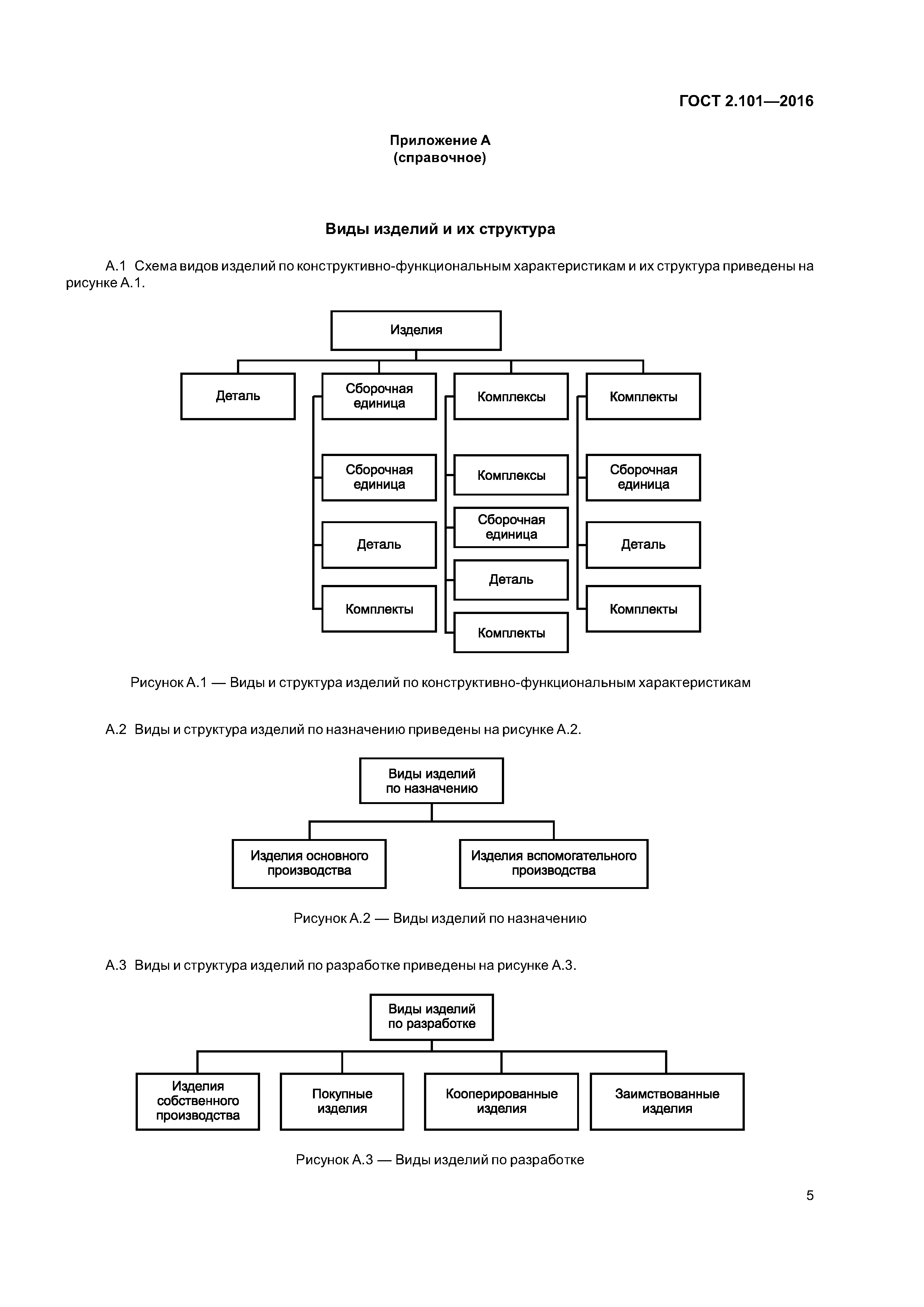 ГОСТ 2.101—2016

Приложение А
(справочное)

Виды изделий и их структура

А.1 Схема видов изделий по конструктивно-функциональным характеристикам и их структура приведены на рисунке А.1.

Изделия

Деталь

Сборочная единица

Комплексы

Комплекты

Сборочная единица

Деталь

Комплекты

Комплексы

Сборочная единица

Деталь

Комплекты

Сборочная единица

Деталь

Комплекты

Рисунок А.1 — Виды и структура изделий по конструктивно-функциональным характеристикам

А.2 Виды и структура изделий по назначению приведены на рисунке А.2.

Виды изделий по назначению

Изделия основного производства

Изделия вспомогательного производства

Рисунок А.2 — Виды изделий по назначению

А.3 Виды и структура изделий по разработке приведены на рисунке А.3.

Виды изделий по разработке

Изделия собственного производства

Покупные изделия

Кооперированные изделия

Заимствованные изделия

Рисунок А.3 — Виды изделий по разработке

5